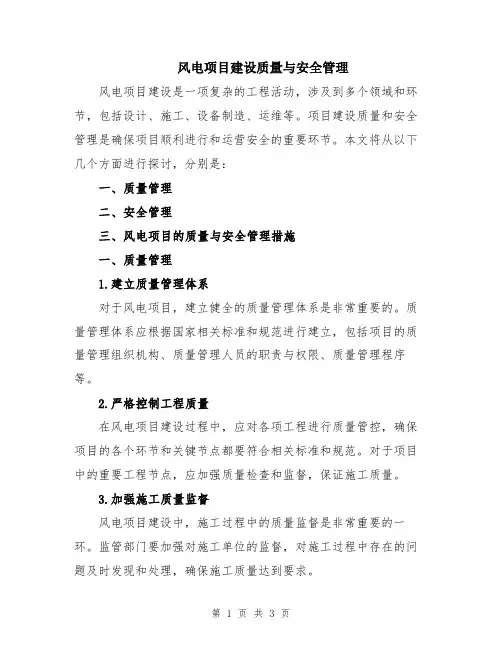 风电项目建设质量与安全管理

风电项目建设是一项复杂的工程活动，涉及到多个领域和环节，包括设计、施工、设备制造、运维等。项目建设质量和安全管理是确保项目顺利进行和运营安全的重要环节。本文将从以下几个方面进行探讨，分别是：

一、质量管理

二、安全管理

三、风电项目的质量与安全管理措施

一、质量管理

1.建立质量管理体系

对于风电项目，建立健全的质量管理体系是非常重要的。质量管理体系应根据国家相关标准和规范进行建立，包括项目的质量管理组织机构、质量管理人员的职责与权限、质量管理程序等。

2.严格控制工程质量

在风电项目建设过程中，应对各项工程进行质量管控，确保项目的各个环节和关键节点都要符合相关标准和规范。对于项目中的重要工程节点，应加强质量检查和监督，保证施工质量。

3.加强施工质量监督

风电项目建设中，施工过程中的质量监督是非常重要的一环。监管部门要加强对施工单位的监督，对施工过程中存在的问题及时发现和处理，确保施工质量达到要求。

第 1 页 共 3 页